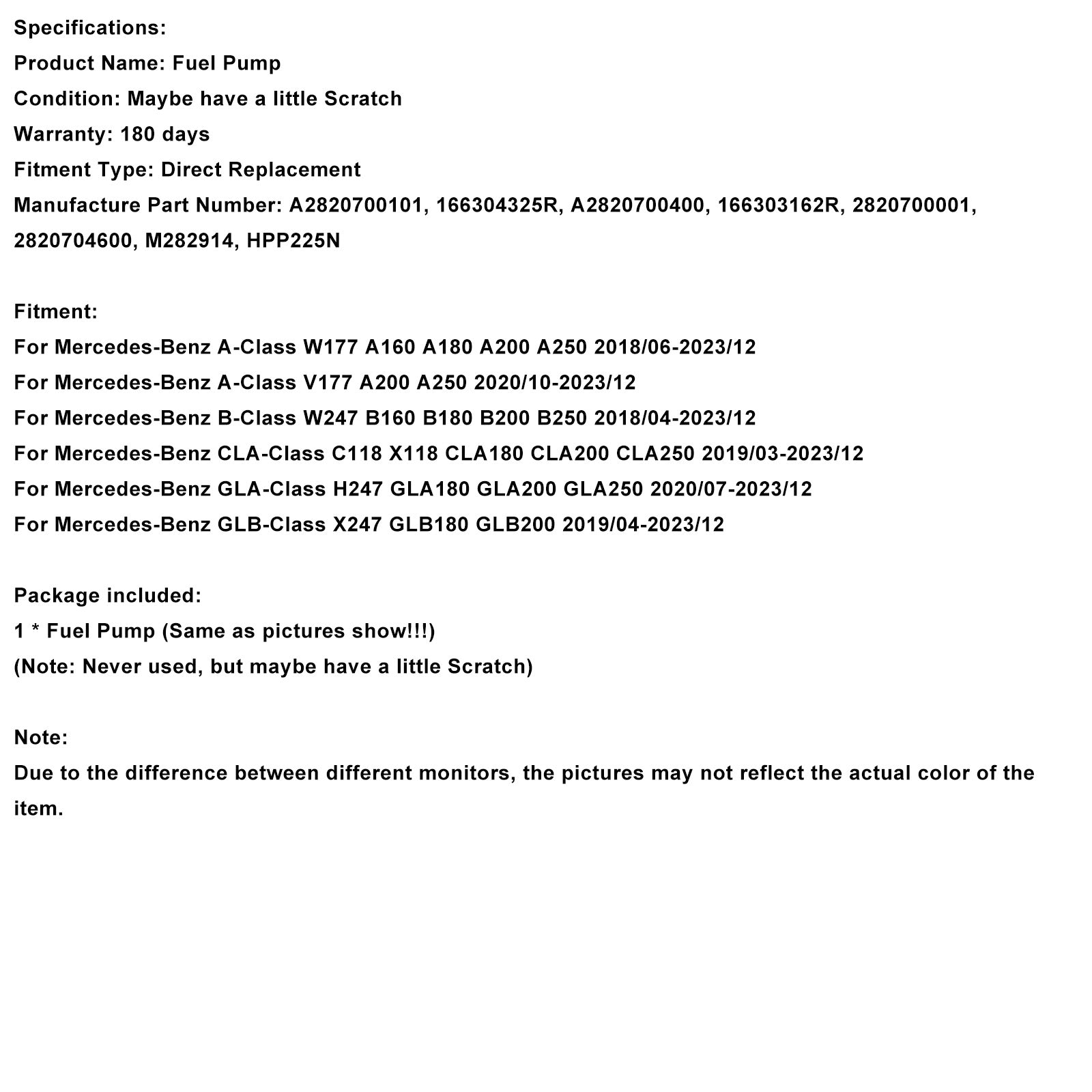 Specifications:
Product Name: Fuel Pump
Condition: Maybe have a little Scratch
Warranty: 180 days
Fitment Type: Direct Replacement
Manufacture Part Number: A2820700101, 166304325R, A2820700400, 166303162R, 2820700001, 2820704600, M282914, HPP225N

Fitment:
For Mercedes-Benz A-Class W177 A160 A180 A200 A250 2018/06-2023/12
For Mercedes-Benz A-Class V177 A200 A250 2020/10-2023/12
For Mercedes-Benz B-Class W247 B160 B180 B200 B250 2018/04-2023/12
For Mercedes-Benz CLA-Class C118 X118 CLA180 CLA200 CLA250 2019/03-2023/12
For Mercedes-Benz GLA-Class H247 GLA180 GLA200 GLA250 2020/07-2023/12
For Mercedes-Benz GLB-Class X247 GLB180 GLB200 2019/04-2023/12

Package included:
1 * Fuel Pump (Same as pictures show!!!)
(Note: Never used, but maybe have a little Scratch)

Note:
Due to the difference between different monitors, the pictures may not reflect the actual color of the item.